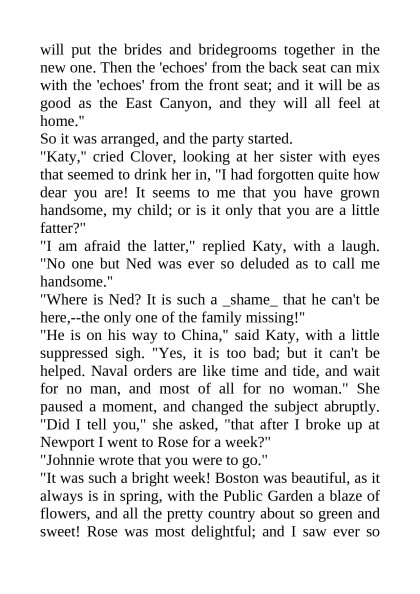 will put the brides and bridegrooms together in the new one. Then the 'echoes' from the back seat can mix with the 'echoes' from the front seat; and it will be as good as the East Canyon, and they will all feel at home."

So it was arranged, and the party started.

"Katy," cried Clover, looking at her sister with eyes that seemed to drink her in, "I had forgotten quite how dear you are! It seems to me that you have grown handsome, my child; or is it only that you are a little fatter?"

"I am afraid the latter," replied Katy, with a laugh. "No one but Ned was ever so deluded as to call me handsome."

"Where is Ned? It is such a _shame_ that he can't be here,--the only one of the family missing!"

"He is on his way to China," said Katy, with a little suppressed sigh. "Yes, it is too bad; but it can't be helped. Naval orders are like time and tide, and wait for no man, and most of all for no woman." She paused a moment, and changed the subject abruptly. "Did I tell you," she asked, "that after I broke up at Newport I went to Rose for a week?"

"Johnnie wrote that you were to go."

"It was such a bright week! Boston was beautiful, as it always is in spring, with the Public Garden a blaze of flowers, and all the pretty country about so green and sweet! Rose was most delightful; and I saw ever so